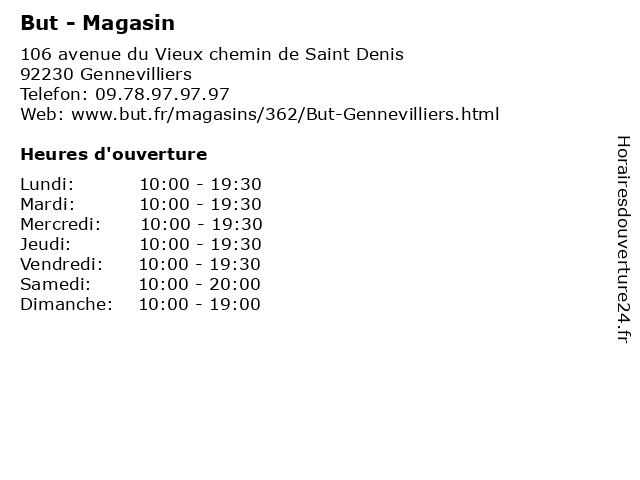 But - Magasin

106 avenue du Vieux chemin de Saint Denis
92230 Gennevilliers
Telefon: 09.78.97.97.97
Web: www.but.fr/magasins/362/But-Gennevilliers.html

Heures d'ouverture

Lundi: 10:00 - 19:30
Mardi: 10:00 - 19:30
Mercredi: 10:00 - 19:30
Jeudi: 10:00 - 19:30
Vendredi: 10:00 - 19:30
Samedi: 10:00 - 20:00
Dimanche: 10:00 - 19:00

Horairesdouverture24.fr